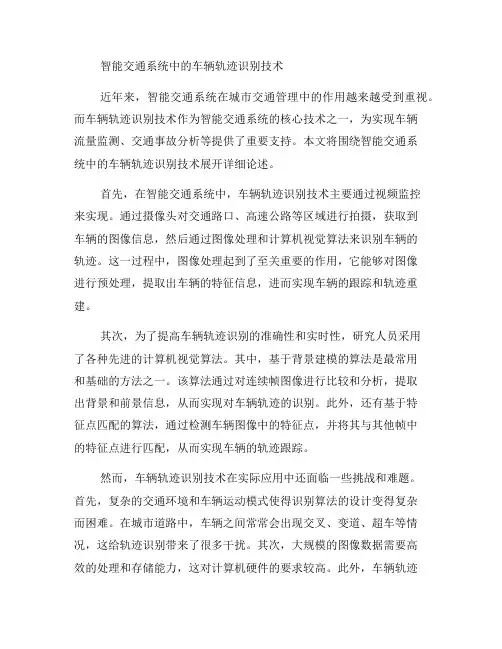 智能交通系统中的车辆轨迹识别技术

近年来，智能交通系统在城市交通管理中的作用越来越受到重视。而车辆轨迹识别技术作为智能交通系统的核心技术之一，为实现车辆流量监测、交通事故分析等提供了重要支持。本文将围绕智能交通系统中的车辆轨迹识别技术展开详细论述。

首先，在智能交通系统中，车辆轨迹识别技术主要通过视频监控来实现。通过摄像头对交通路口、高速公路等区域进行拍摄，获取到车辆的图像信息，然后通过图像处理和计算机视觉算法来识别车辆的轨迹。这一过程中，图像处理起到了至关重要的作用，它能够对图像进行预处理，提取出车辆的特征信息，进而实现车辆的跟踪和轨迹重建。

其次，为了提高车辆轨迹识别的准确性和实时性，研究人员采用了各种先进的计算机视觉算法。其中，基于背景建模的算法是最常用和基础的方法之一。该算法通过对连续帧图像进行比较和分析，提取出背景和前景信息，从而实现对车辆轨迹的识别。此外，还有基于特征点匹配的算法，通过检测车辆图像中的特征点，并将其与其他帧中的特征点进行匹配，从而实现车辆的轨迹跟踪。

然而，车辆轨迹识别技术在实际应用中还面临一些挑战和难题。首先，复杂的交通环境和车辆运动模式使得识别算法的设计变得复杂而困难。在城市道路中，车辆之间常常会出现交叉、变道、超车等情况，这给轨迹识别带来了很多干扰。其次，大规模的图像数据需要高效的处理和存储能力，这对计算机硬件的要求较高。此外，车辆轨迹